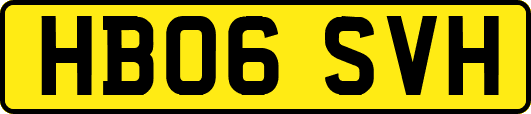 HB06 SVH